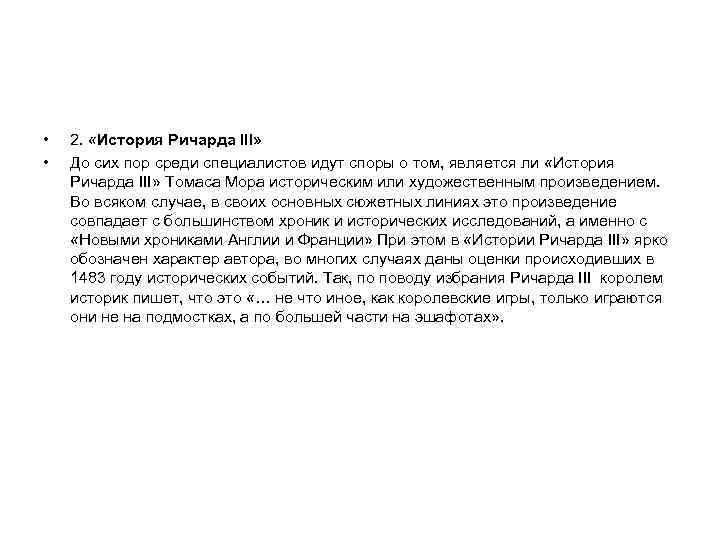 • 2. «История Ричарда III»

• До сих пор среди специалистов идут споры о том, является ли «История Ричарда III» Томаса Мора историческим или художественным произведением. Во всяком случае, в своих основных сюжетных линиях это произведение совпадает с большинством хроник и исторических исследований, а именно с «Новыми хрониками Англии и Франции» При этом в «Истории Ричарда III» ярко обозначен характер автора, во многих случаях даны оценки происходивших в 1483 году исторических событий. Так, по поводу избрания Ричарда III королем историк пишет, что это «… не что иное, как королевские игры, только играются они не на подмостках, а по большей части на эшафотах».